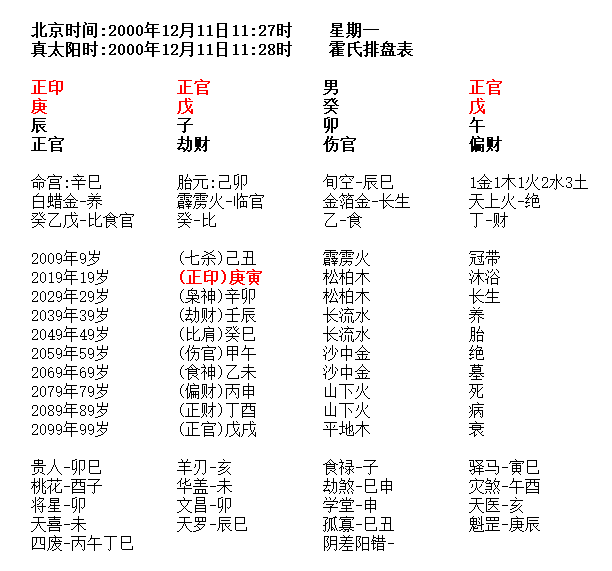 北京时间:2000年12月11日11:27时　　星期一
真太阳时:2000年12月11日11:28时　　霍氏排盘表

| 正印 | 正官 | 男 | 正官 |
|---|---|---|---|
| 庚 | 戊 | 癸 | 戊 |
| 辰 | 子 | 卯 | 午 |
| 正官 | 劫财 | 伤官 | 偏财 |

| 命宫:辛巳 | 胎元:己卯 | 旬空-辰巳 | 1金1木1火2水3土 |
|---|---|---|---|
| 白蜡金-养 | 霹雳火-临官 | 金箔金-长生 | 天上火-绝 |
| 癸乙戊-比食官 | 癸-比 | 乙-食 | 丁-财 |

| 2009年9岁 | (七杀)己丑 | 霹雳火 | 冠带 |
|---|---|---|---|
| 2019年19岁 | (正印)庚寅 | 松柏木 | 沐浴 |
| 2029年29岁 | (枭神)辛卯 | 松柏木 | 长生 |
| 2039年39岁 | (劫财)壬辰 | 长流水 | 养 |
| 2049年49岁 | (比肩)癸巳 | 长流水 | 胎 |
| 2059年59岁 | (伤官)甲午 | 沙中金 | 绝 |
| 2069年69岁 | (食神)乙未 | 沙中金 | 墓 |
| 2079年79岁 | (偏财)丙申 | 山下火 | 死 |
| 2089年89岁 | (正财)丁酉 | 山下火 | 病 |
| 2099年99岁 | (正官)戊戌 | 平地木 | 衰 |

| 贵人-卯巳 | 羊刃-亥 | 食禄-子 | 驿马-寅巳 |
|---|---|---|---|
| 桃花-酉子 | 华盖-未 | 劫煞-巳申 | 灾煞-午酉 |
| 将星-卯 | 文昌-卯 | 学堂-申 | 天医-亥 |
| 天喜-未 | 天罗-辰巳 | 孤寡-巳丑 | 魁罡-庚辰 |
| 四废-丙午丁巳 | | 阴差阳错- | |